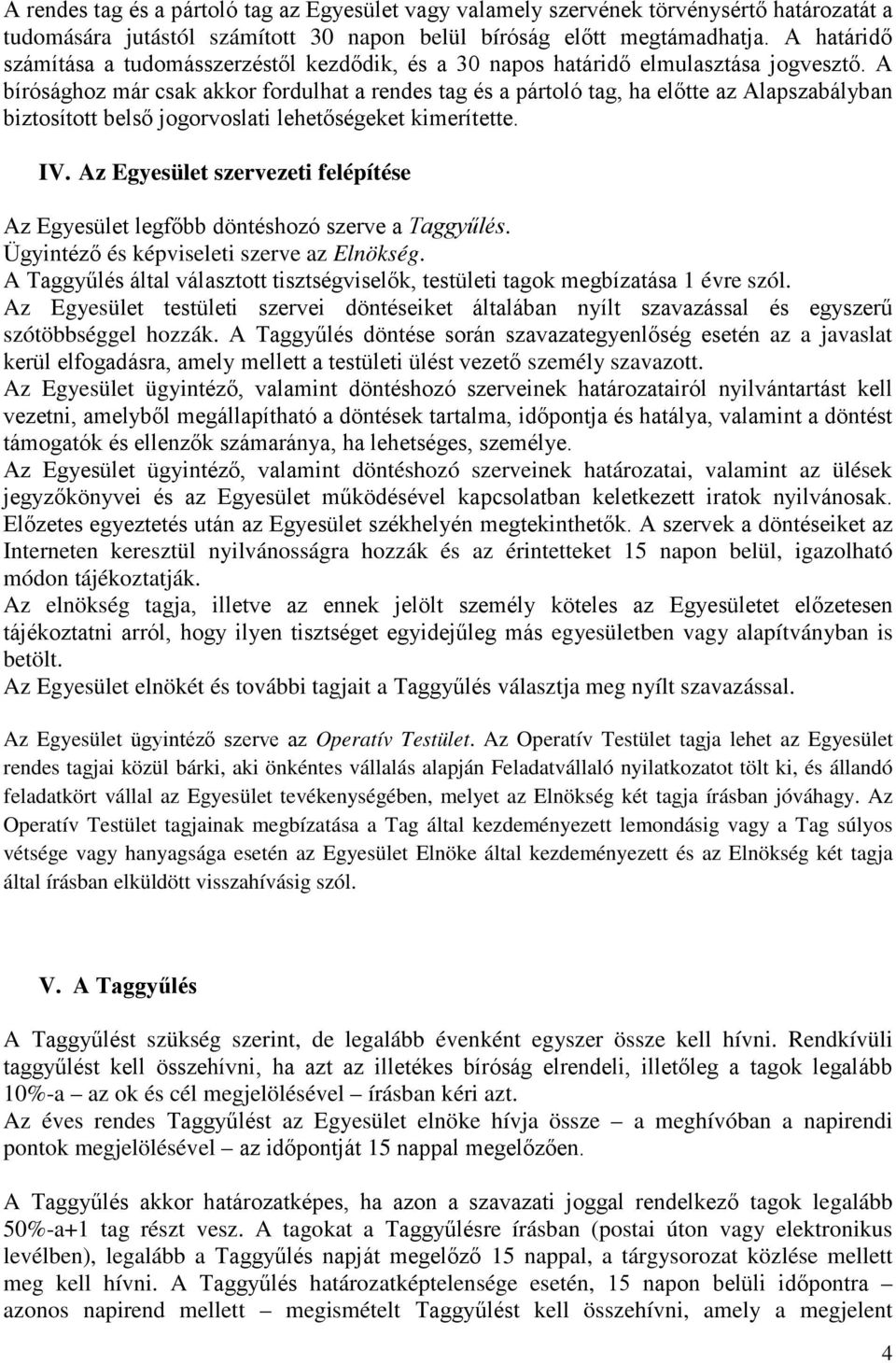 A rendes tag és a pártoló tag az Egyesület vagy valamely szervének törvénysértő határozatát a tudomására jutástól számított 30 napon belül bíróság előtt megtámadhatja. A határidő számítása a tudomásszerzéstől kezdődik, és a 30 napos határidő elmulasztása jogvesztő. A bírósághoz már csak akkor fordulhat a rendes tag és a pártoló tag, ha előtte az Alapszabályban biztosított belső jogorvoslati lehetőségeket kimerítette.

IV. Az Egyesület szervezeti felépítése

Az Egyesület legfőbb döntéshozó szerve a Taggyűlés.
Ügyintéző és képviseleti szerve az Elnökség.
A Taggyűlés által választott tisztségviselők, testületi tagok megbízatása 1 évre szól.
Az Egyesület testületi szervei döntéseiket általában nyílt szavazással és egyszerű szótöbbséggel hozzák. A Taggyűlés döntése során szavazategyenlőség esetén az a javaslat kerül elfogadásra, amely mellett a testületi ülést vezető személy szavazott.
Az Egyesület ügyintéző, valamint döntéshozó szerveinek határozatairól nyilvántartást kell vezetni, amelyből megállapítható a döntések tartalma, időpontja és hatálya, valamint a döntést támogatók és ellenzők számaránya, ha lehetséges, személye.
Az Egyesület ügyintéző, valamint döntéshozó szerveinek határozatai, valamint az ülések jegyzőkönyvei és az Egyesület működésével kapcsolatban keletkezett iratok nyilvánosak. Előzetes egyeztetés után az Egyesület székhelyén megtekinthetők. A szervek a döntéseiket az Interneten keresztül nyilvánosságra hozzák és az érintetteket 15 napon belül, igazolható módon tájékoztatják.
Az elnökség tagja, illetve az ennek jelölt személy köteles az Egyesületet előzetesen tájékoztatni arról, hogy ilyen tisztséget egyidejűleg más egyesületben vagy alapítványban is betölt.
Az Egyesület elnökét és további tagjait a Taggyűlés választja meg nyílt szavazással.

Az Egyesület ügyintéző szerve az Operatív Testület. Az Operatív Testület tagja lehet az Egyesület rendes tagjai közül bárki, aki önkéntes vállalás alapján Feladatvállaló nyilatkozatot tölt ki, és állandó feladatkört vállal az Egyesület tevékenységében, melyet az Elnökség két tagja írásban jóváhagy. Az Operatív Testület tagjainak megbízatása a Tag által kezdeményezett lemondásig vagy a Tag súlyos vétsége vagy hanyagsága esetén az Egyesület Elnöke által kezdeményezett és az Elnökség két tagja által írásban elküldött visszahívásig szól.

V. A Taggyűlés

A Taggyűlést szükség szerint, de legalább évenként egyszer össze kell hívni. Rendkívüli taggyűlést kell összehívni, ha azt az illetékes bíróság elrendeli, illetőleg a tagok legalább 10%-a – az ok és cél megjelölésével – írásban kéri azt.
Az éves rendes Taggyűlést az Egyesület elnöke hívja össze – a meghívóban a napirendi pontok megjelölésével – az időpontját 15 nappal megelőzően.

A Taggyűlés akkor határozatképes, ha azon a szavazati joggal rendelkező tagok legalább 50%-a+1 tag részt vesz. A tagokat a Taggyűlésre írásban (postai úton vagy elektronikus levélben), legalább a Taggyűlés napját megelőző 15 nappal, a tárgysorozat közlése mellett meg kell hívni. A Taggyűlés határozatképtelensége esetén, 15 napon belüli időpontra – azonos napirend mellett – megismételt Taggyűlést kell összehívni, amely a megjelent

4